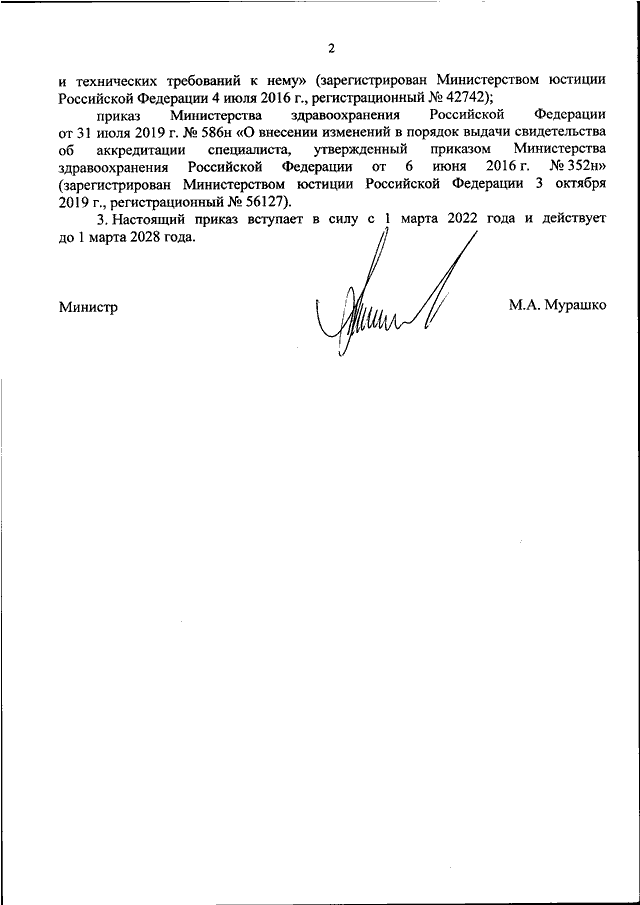 2

и технических требований к нему» (зарегистрирован Министерством юстиции Российской Федерации 4 июля 2016 г., регистрационный № 42742);

приказ Министерства здравоохранения Российской Федерации от 31 июля 2019 г. № 586н «О внесении изменений в порядок выдачи свидетельства об аккредитации специалиста, утвержденный приказом Министерства здравоохранения Российской Федерации от 6 июня 2016 г. № 352н» (зарегистрирован Министерством юстиции Российской Федерации 3 октября 2019 г., регистрационный № 56127).

3. Настоящий приказ вступает в силу с 1 марта 2022 года и действует до 1 марта 2028 года.

Министр

М.А. Мурашко